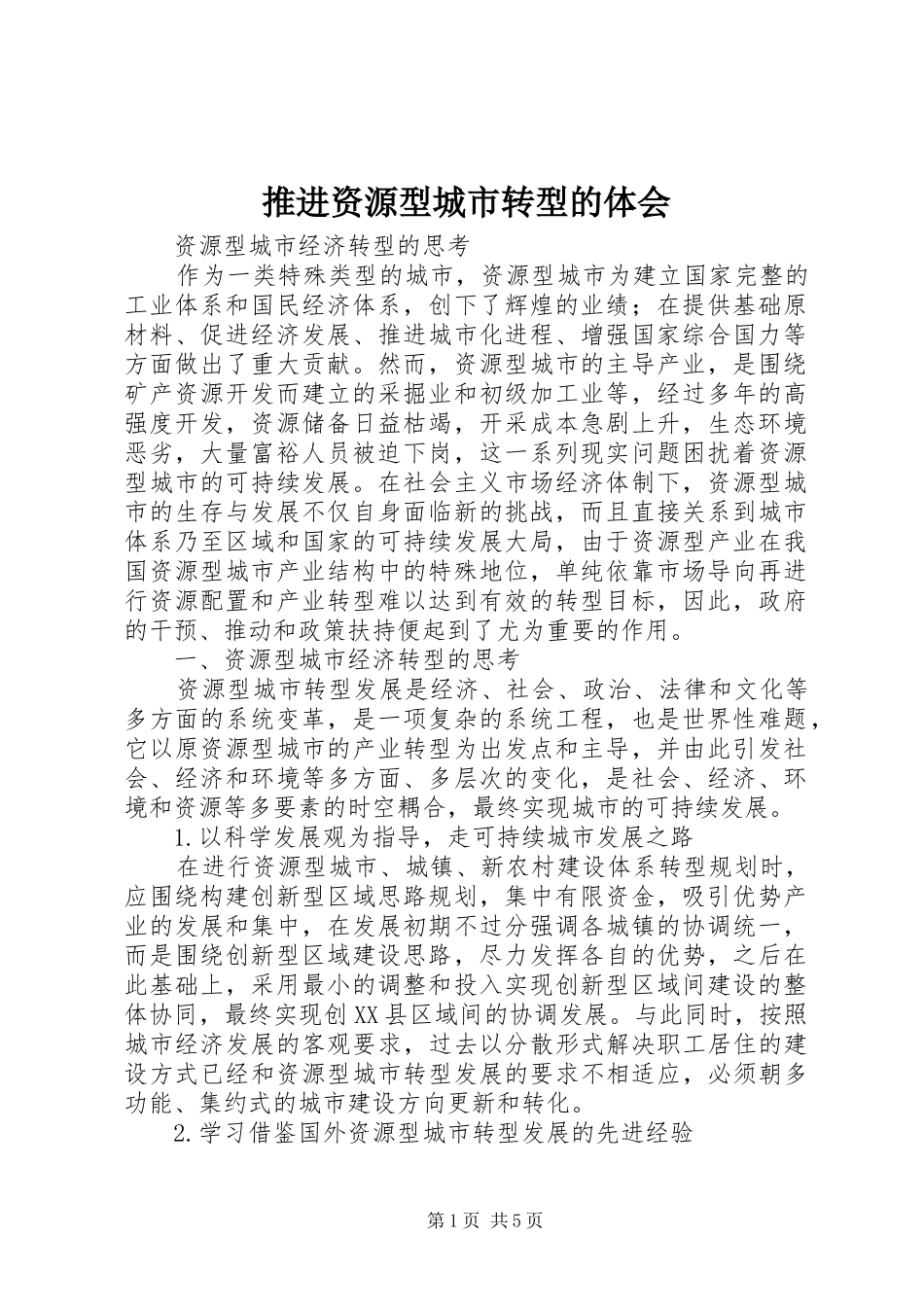 推进资源型城市转型的体会

资源型城市经济转型的思考

作为一类特殊类型的城市，资源型城市为建立国家完整的工业体系和国民经济体系，创下了辉煌的业绩；在提供基础原材料、促进经济发展、推进城市化进程、增强国家综合国力等方面做出了重大贡献。然而，资源型城市的主导产业，是围绕矿产资源开发而建立的采掘业和初级加工业等，经过多年的高强度开发，资源储备日益枯竭，开采成本急剧上升，生态环境恶劣，大量富裕人员被迫下岗，这一系列现实问题困扰着资源型城市的可持续发展。在社会主义市场经济体制下，资源型城市的生存与发展不仅自身面临新的挑战，而且直接关系到城市体系乃至区域和国家的可持续发展大局，由于资源型产业在我国资源型城市产业结构中的特殊地位，单纯依靠市场导向再进行资源配置和产业转型难以达到有效的转型目标，因此，政府的干预、推动和政策扶持便起到了尤为重要的作用。

一、资源型城市经济转型的思考

资源型城市转型发展是经济、社会、政治、法律和文化等多方面的系统变革，是一项复杂的系统工程，也是世界性难题，它以原资源型城市的产业转型为出发点和主导，并由此引发社会、经济和环境等多方面、多层次的变化，是社会、经济、环境和资源等多要素的时空耦合，最终实现城市的可持续发展。

1.以科学发展观为指导，走可持续城市发展之路

在进行资源型城市、城镇、新农村建设体系转型规划时，应围绕构建创新型区域思路规划，集中有限资金，吸引优势产业的发展和集中，在发展初期不过分强调各城镇的协调统一，而是围绕创新型区域建设思路，尽力发挥各自的优势，之后在此基础上，采用最小的调整和投入实现创新型区域间建设的整体协同，最终实现创XX县区域间的协调发展。与此同时，按照城市经济发展的客观要求，过去以分散形式解决职工居住的建设方式已经和资源型城市转型发展的要求不相适应，必须朝多功能、集约式的城市建设方向更新和转化。

2.学习借鉴国外资源型城市转型发展的先进经验

第1页 共5页